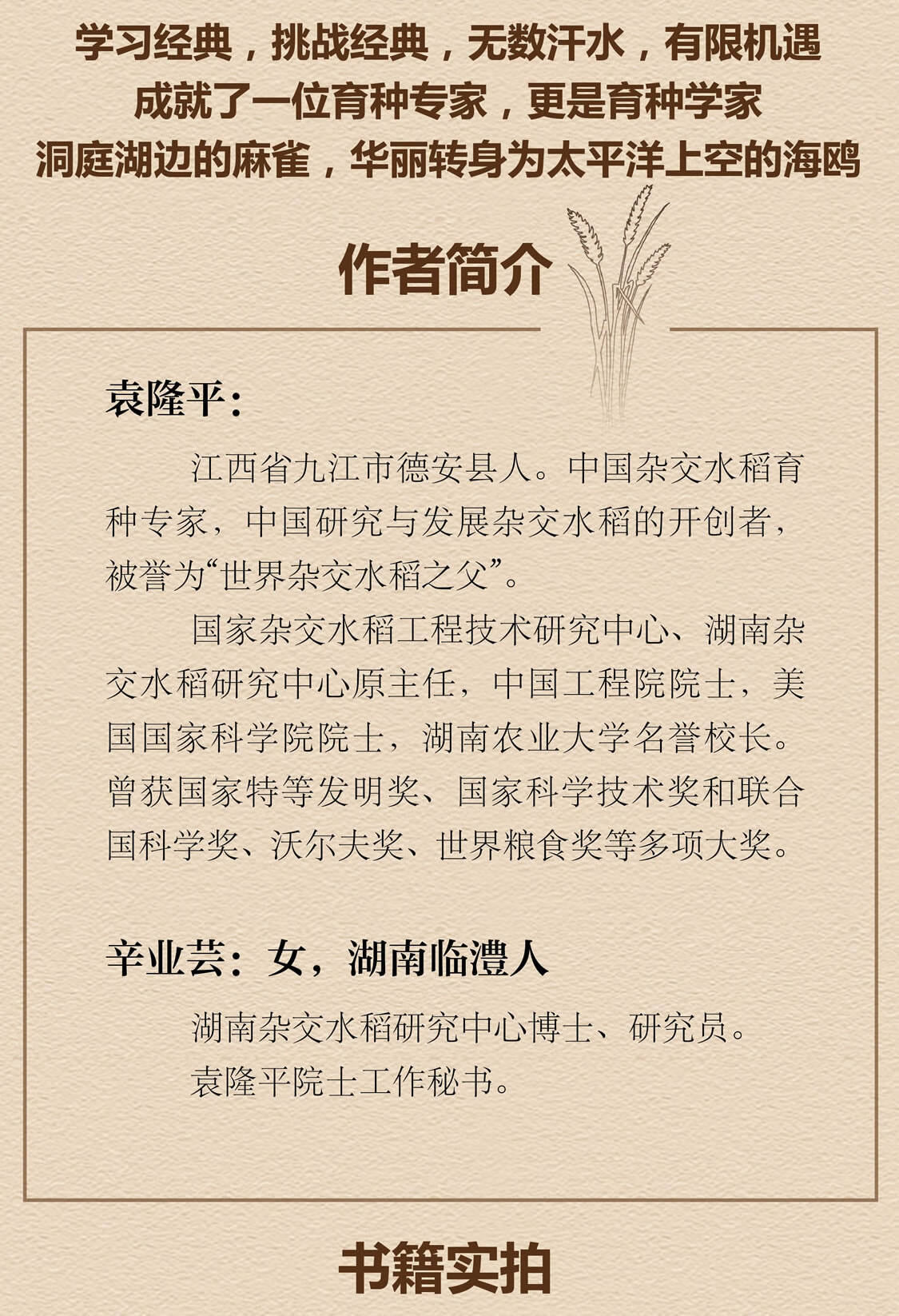 学习经典，挑战经典，无数汗水，有限机遇
成就了一位育种专家，更是育种学家
洞庭湖边的麻雀，华丽转身为太平洋上空的海鸥

作者简介

袁隆平：

江西省九江市德安县人。中国杂交水稻育种专家，中国研究与发展杂交水稻的开创者，被誉为“世界杂交水稻之父”。

国家杂交水稻工程技术研究中心、湖南杂交水稻研究中心原主任，中国工程院院士，美国国家科学院院士，湖南农业大学名誉校长。曾获国家特等发明奖、国家科学技术奖和联合国科学奖、沃尔夫奖、世界粮食奖等多项大奖。

辛业芸：女，湖南临澧人

湖南杂交水稻研究中心博士、研究员。
袁隆平院士工作秘书。

书籍实拍